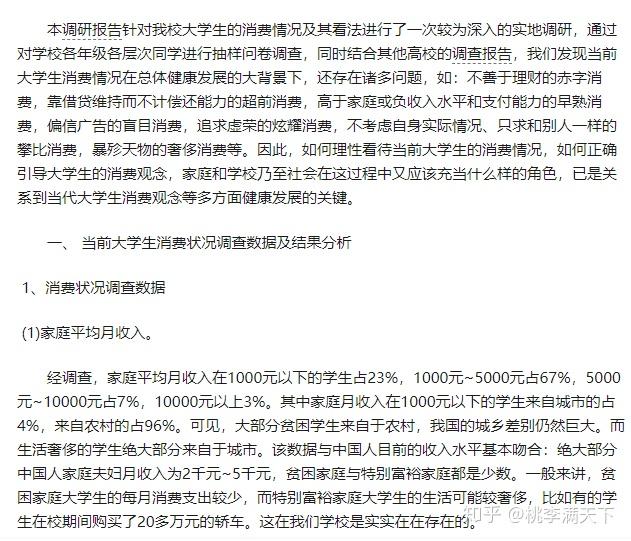 本调研报告针对我校大学生的消费情况及其看法进行了一次较为深入的实地调研，通过对学校各年级各层次同学进行抽样问卷调查，同时结合其他高校的调查报告，我们发现当前大学生消费情况在总体健康发展的大背景下，还存在诸多问题，如：不善于理财的赤字消费，靠借贷维持而不计偿还能力的超前消费，高于家庭或负收入水平和支付能力的早熟消费，偏信广告的盲目消费，追求虚荣的炫耀消费，不考虑自身实际情况、只求和别人一样的攀比消费，暴殄天物的奢侈消费等。因此，如何理性看待当前大学生的消费情况，如何正确引导大学生的消费观念，家庭和学校乃至社会在这过程中又应该充当什么样的角色，已是关系到当代大学生消费观念等多方面健康发展的关键。

一、 当前大学生消费状况调查数据及结果分析

1、消费状况调查数据

(1)家庭平均月收入。

经调查，家庭平均月收入在1000元以下的学生占23%，1000元~5000元占67%，5000元~10000元占7%，10000元以上3%。其中家庭月收入在1000元以下的学生来自城市的占4%，来自农村的占96%。可见，大部分贫困学生来自于农村，我国的城乡差别仍然巨大。而生活奢侈的学生绝大部分来自于城市。该数据与中国人目前的收入水平基本吻合：绝大部分中国人家庭夫妇月收入为2千元~5千元，贫困家庭与特别富裕家庭都是少数。一般来讲，贫困家庭大学生的每月消费支出较少，而特别富裕家庭大学生的生活可能较奢侈，比如有的学生在校期间购买了20多万元的轿车。这在我们学校是实实在在存在的。

知乎 @桃李满天下